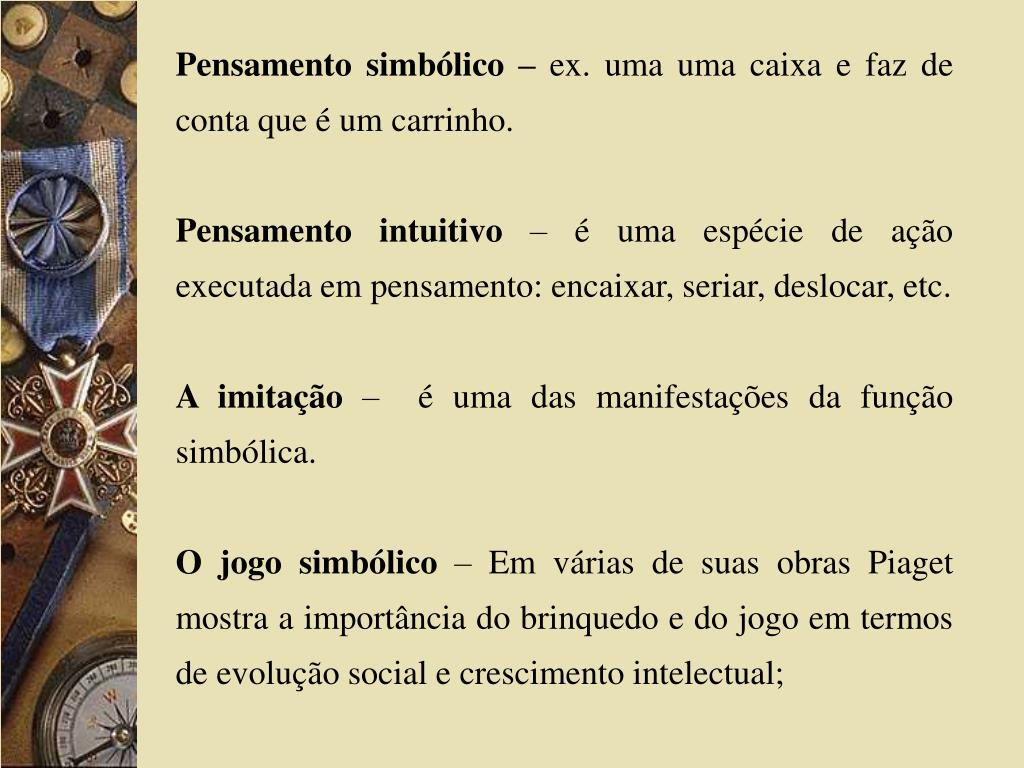 Pensamento simbólico – ex. uma uma caixa e faz de conta que é um carrinho.

Pensamento intuitivo – é uma espécie de ação executada em pensamento: encaixar, seriar, deslocar, etc.

A imitação – é uma das manifestações da função simbólica.

O jogo simbólico – Em várias de suas obras Piaget mostra a importância do brinquedo e do jogo em termos de evolução social e crescimento intelectual;